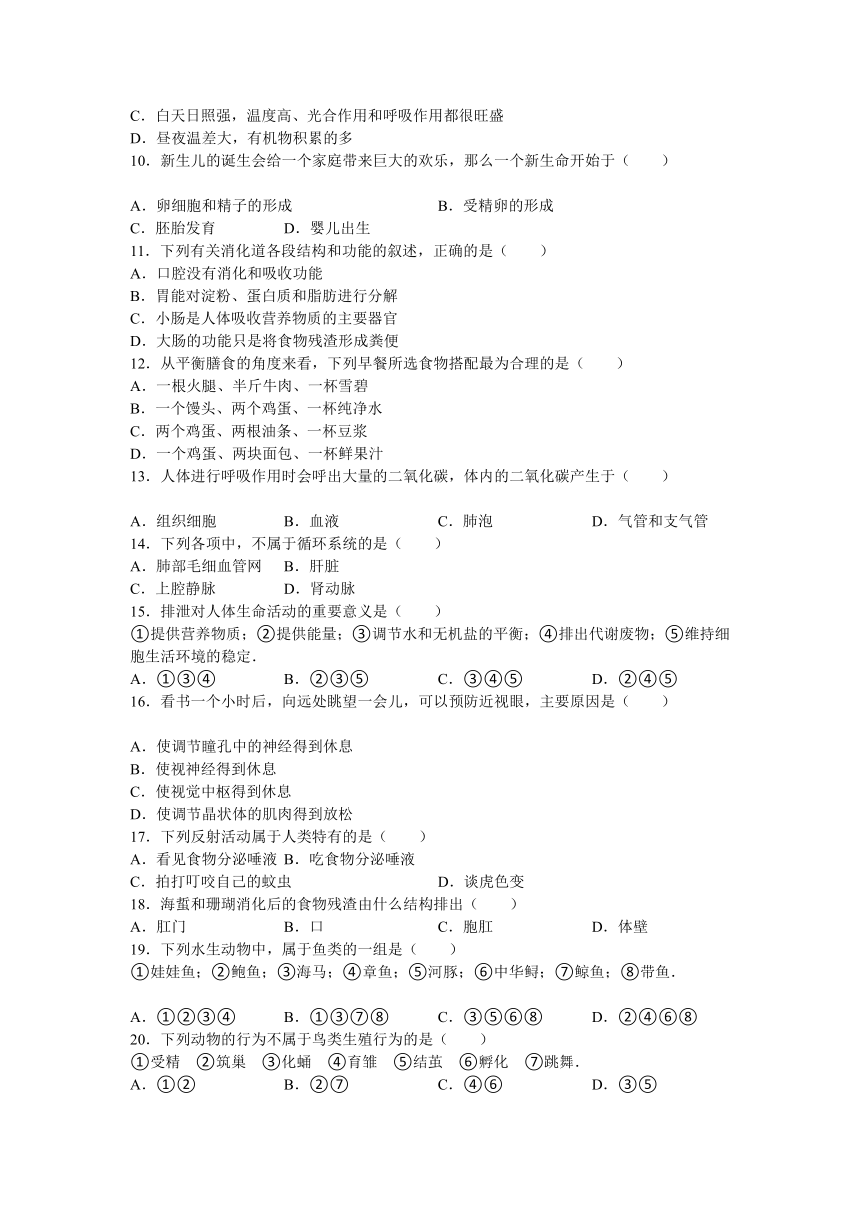 C．白天日照强，温度高、光合作用和呼吸作用都很旺盛
D．昼夜温差大，有机物积累的多
10．新生儿的诞生会给一个家庭带来巨大的欢乐，那么一个新生命开始于（　　）

A．卵细胞和精子的形成　　B．受精卵的形成
C．胚胎发育　　D．婴儿出生
11．下列有关消化道各段结构和功能的叙述，正确的是（　　）
A．口腔没有消化和吸收功能
B．胃能对淀粉、蛋白质和脂肪进行分解
C．小肠是人体吸收营养物质的主要器官
D．大肠的功能只是将食物残渣形成粪便
12．从平衡膳食的角度来看，下列早餐所选食物搭配最为合理的是（　　）
A．一根火腿、半斤牛肉、一杯雪碧
B．一个馒头、两个鸡蛋、一杯纯净水
C．两个鸡蛋、两根油条、一杯豆浆
D．一个鸡蛋、两块面包、一杯鲜果汁
13．人体进行呼吸作用时会呼出大量的二氧化碳，体内的二氧化碳产生于（　　）

A．组织细胞　　B．血液　　C．肺泡　　D．气管和支气管
14．下列各项中，不属于循环系统的是（　　）
A．肺部毛细血管网　　B．肝脏
C．上腔静脉　　D．肾动脉
15．排泄对人体生命活动的重要意义是（　　）
①提供营养物质；②提供能量；③调节水和无机盐的平衡；④排出代谢废物；⑤维持细胞生活环境的稳定．
A．①③④　　B．②③⑤　　C．③④⑤　　D．②④⑤
16．看书一个小时后，向远处眺望一会儿，可以预防近视眼，主要原因是（　　）

A．使调节瞳孔中的神经得到休息
B．使视神经得到休息
C．使视觉中枢得到休息
D．使调节晶状体的肌肉得到放松
17．下列反射活动属于人类特有的是（　　）
A．看见食物分泌唾液 B．吃食物分泌唾液
C．拍打叮咬自己的蚊虫　　D．谈虎色变
18．海蜇和珊瑚消化后的食物残渣由什么结构排出（　　）
A．肛门　　B．口　　C．胞肛　　D．体壁
19．下列水生动物中，属于鱼类的一组是（　　）
①娃娃鱼；②鲍鱼；③海马；④章鱼；⑤河豚；⑥中华鲟；⑦鲸鱼；⑧带鱼．

A．①②③④　　B．①③⑦⑧　　C．③⑤⑥⑧　　D．②④⑥⑧
20．下列动物的行为不属于鸟类生殖行为的是（　　）
①受精　②筑巢　③化蛹　④育雏　⑤结茧　⑥孵化　⑦跳舞．
A．①②　　B．②⑦　　C．④⑥　　D．③⑤